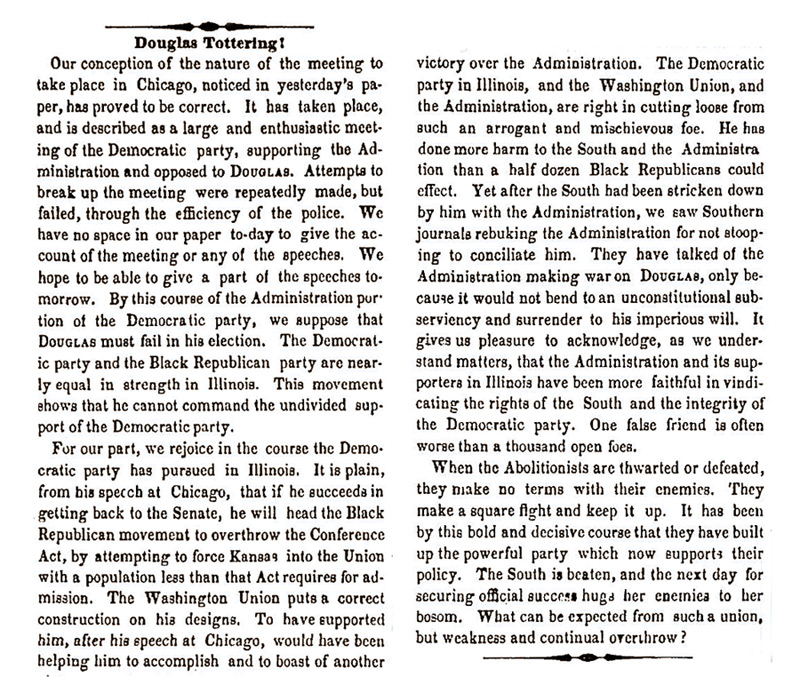 Douglas Tottering!

Our conception of the nature of the meeting to take place in Chicago, noticed in yesterday's paper, has proved to be correct. It has taken place, and is described as a large and enthusiastic meeting of the Democratic party, supporting the Administration and opposed to DOUGLAS. Attempts to break up the meeting were repeatedly made, but failed, through the efficiency of the police. We have no space in our paper to-day to give the account of the meeting or any of the speeches. We hope to be able to give a part of the speeches tomorrow. By this course of the Administration portion of the Democratic party, we suppose that DOUGLAS must fail in his election. The Democratic party and the Black Republican party are nearly equal in strength in Illinois. This movement shows that he cannot command the undivided support of the Democratic party.

For our part, we rejoice in the course the Democratic party has pursued in Illinois. It is plain, from his speech at Chicago, that if he succeeds in getting back to the Senate, he will head the Black Republican movement to overthrow the Conference Act, by attempting to force Kansas into the Union with a population less than that Act requires for admission. The Washington Union puts a correct construction on his designs. To have supported him, after his speech at Chicago, would have been helping him to accomplish and to boast of another victory over the Administration. The Democratic party in Illinois, and the Washington Union, and the Administration, are right in cutting loose from such an arrogant and mischievous foe. He has done more harm to the South and the Administra tion than a half dozen Black Republicans could effect. Yet after the South had been stricken down by him with the Administration, we saw Southern journals rebuking the Administration for not stooping to conciliate him. They have talked of the Administration making war on DOUGLAS, only because it would not bend to an unconstitutional subserviency and surrender to his imperious will. It gives us pleasure to acknowledge, as we understand matters, that the Administration and its supporters in Illinois have been more faithful in vindicating the rights of the South and the integrity of the Democratic party. One false friend is often worse than a thousand open foes.

When the Abolitionists are thwarted or defeated, they make no terms with their enemies. They make a square fight and keep it up. It has been by this bold and decisive course that they have built up the powerful party which now supports their policy. The South is beaten, and the next day for securing official success hugs her enemies to her bosom. What can be expected from such a union, but weakness and continual overthrow?